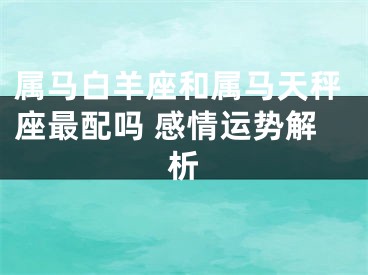 属马白羊座和属马天秤座最配吗 感情运势解析